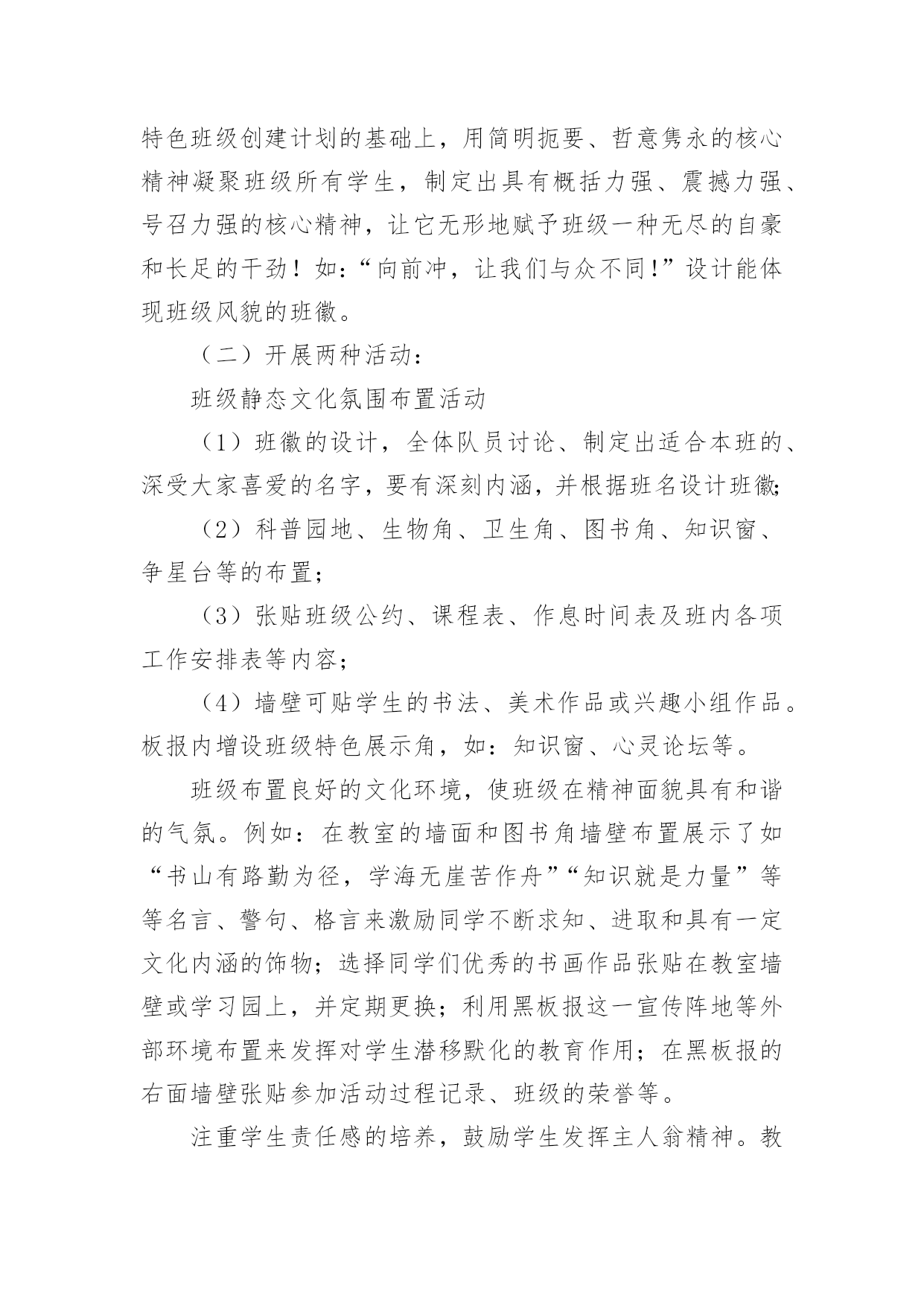 特色班级创建计划的基础上，用简明扼要、哲意隽永的核心精神凝聚班级所有学生，制定出具有概括力强、震撼力强、号召力强的核心精神，让它无形地赋予班级一种无尽的自豪和长足的干劲！如：“向前冲，让我们与众不同!”设计能体现班级风貌的班徽。

（二）开展两种活动：

班级静态文化氛围布置活动

（1）班徽的设计，全体队员讨论、制定出适合本班的、深受大家喜爱的名字，要有深刻内涵，并根据班名设计班徽;

（2）科普园地、生物角、卫生角、图书角、知识窗、争星台等的布置；

（3）张贴班级公约、课程表、作息时间表及班内各项工作安排表等内容；

（4）墙壁可贴学生的书法、美术作品或兴趣小组作品。板报内增设班级特色展示角，如：知识窗、心灵论坛等。

班级布置良好的文化环境，使班级在精神面貌具有和谐的气氛。例如：在教室的墙面和图书角墙壁布置展示了如“书山有路勤为径，学海无崖苦作舟”“知识就是力量”等等名言、警句、格言来激励同学不断求知、进取和具有一定文化内涵的饰物；选择同学们优秀的书画作品张贴在教室墙壁或学习园上，并定期更换；利用黑板报这一宣传阵地等外部环境布置来发挥对学生潜移默化的教育作用；在黑板报的右面墙壁张贴参加活动过程记录、班级的荣誉等。

注重学生责任感的培养，鼓励学生发挥主人翁精神。教